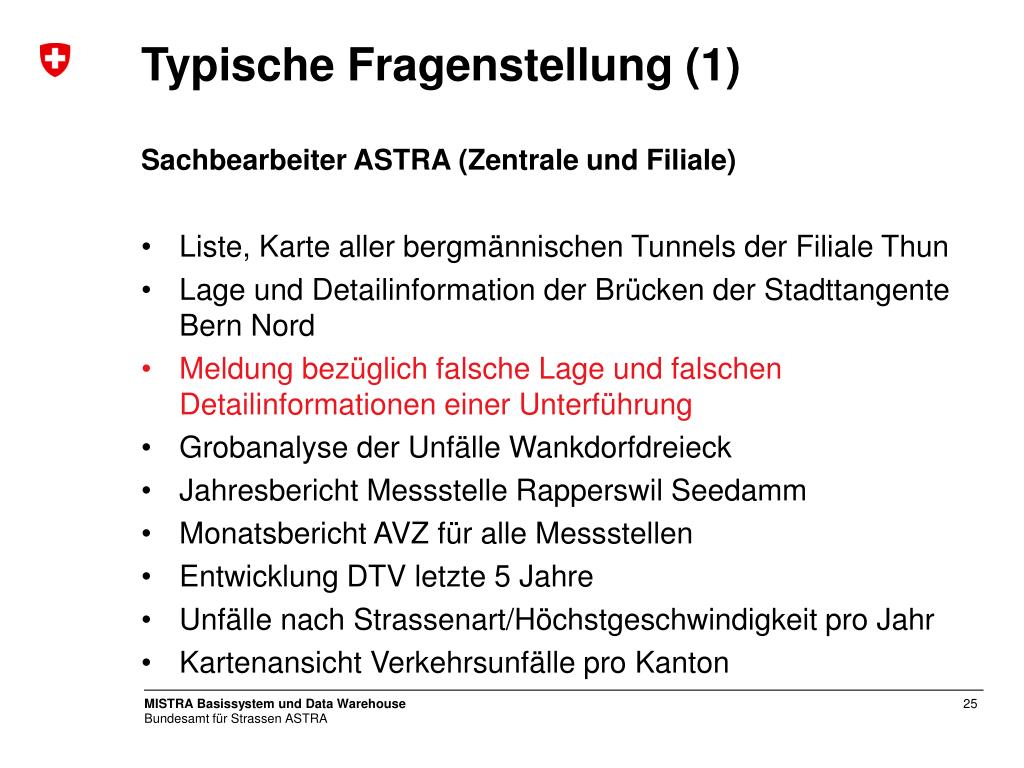 Typische Fragenstellung (1)

Sachbearbeiter ASTRA (Zentrale und Filiale)

• Liste, Karte aller bergmännischen Tunnels der Filiale Thun
• Lage und Detailinformation der Brücken der Stadttangente Bern Nord
• Meldung bezüglich falsche Lage und falschen Detailinformationen einer Unterführung
• Grobanalyse der Unfälle Wankdorfdreieck
• Jahresbericht Messstelle Rapperswil Seedamm
• Monatsbericht AVZ für alle Messstellen
• Entwicklung DTV letzte 5 Jahre
• Unfälle nach Strassenart/Höchstgeschwindigkeit pro Jahr
• Kartenansicht Verkehrsunfälle pro Kanton

MISTRA Basissystem und Data Warehouse
Bundesamt für Strassen ASTRA

25